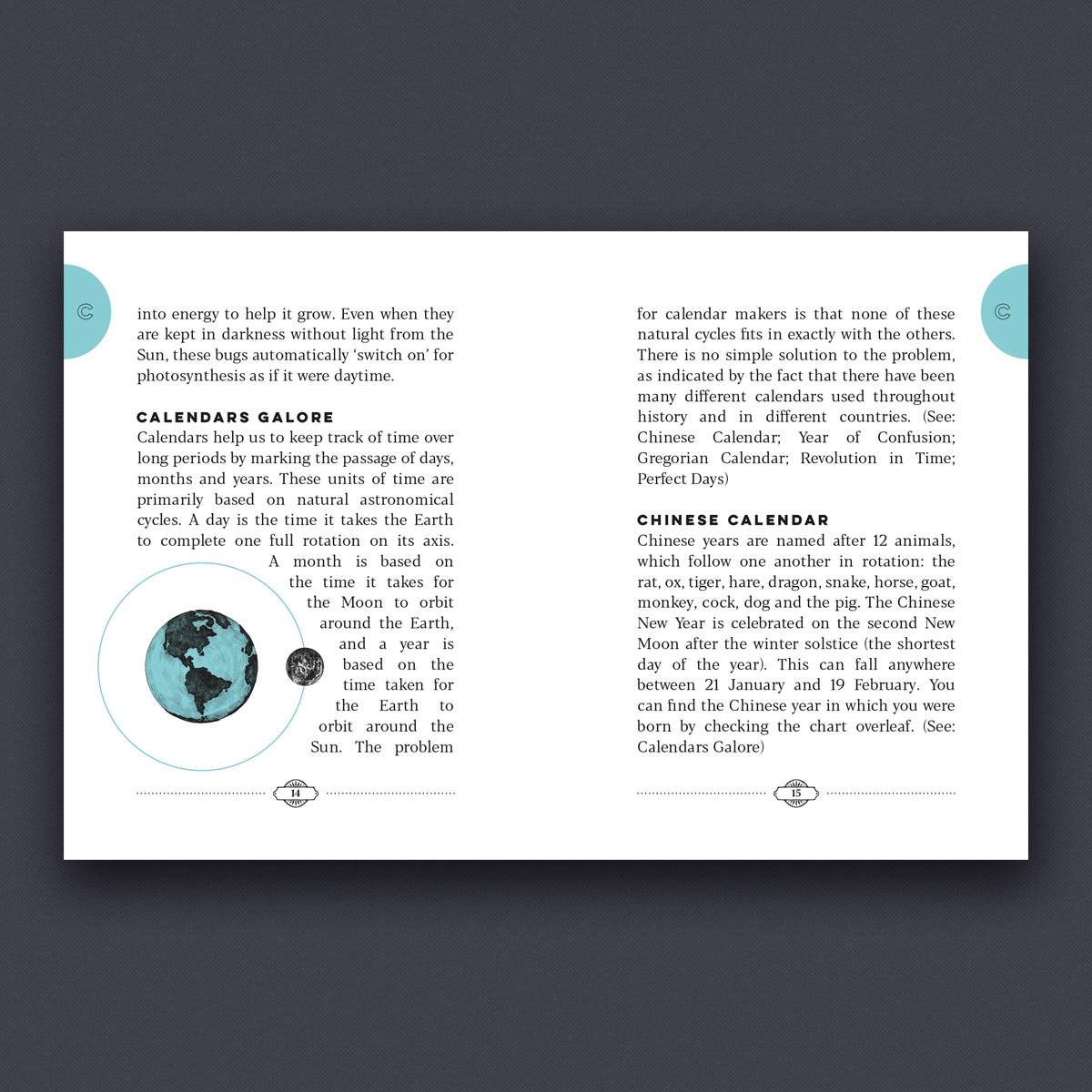 C

into energy to help it grow. Even when they are kept in darkness without light from the Sun, these bugs automatically 'switch on' for photosynthesis as if it were daytime.

CALENDARS GALORE
Calendars help us to keep track of time over long periods by marking the passage of days, months and years. These units of time are primarily based on natural astronomical cycles. A day is the time it takes the Earth to complete one full rotation on its axis. A month is based on the time it takes for the Moon to orbit around the Earth, and a year is based on the time taken for the Earth to orbit around the Sun. The problem

14

C

for calendar makers is that none of these natural cycles fits in exactly with the others. There is no simple solution to the problem, as indicated by the fact that there have been many different calendars used throughout history and in different countries. (See: Chinese Calendar; Year of Confusion; Gregorian Calendar; Revolution in Time; Perfect Days)

CHINESE CALENDAR
Chinese years are named after 12 animals, which follow one another in rotation: the rat, ox, tiger, hare, dragon, snake, horse, goat, monkey, cock, dog and the pig. The Chinese New Year is celebrated on the second New Moon after the winter solstice (the shortest day of the year). This can fall anywhere between 21 January and 19 February. You can find the Chinese year in which you were born by checking the chart overleaf. (See: Calendars Galore)

15